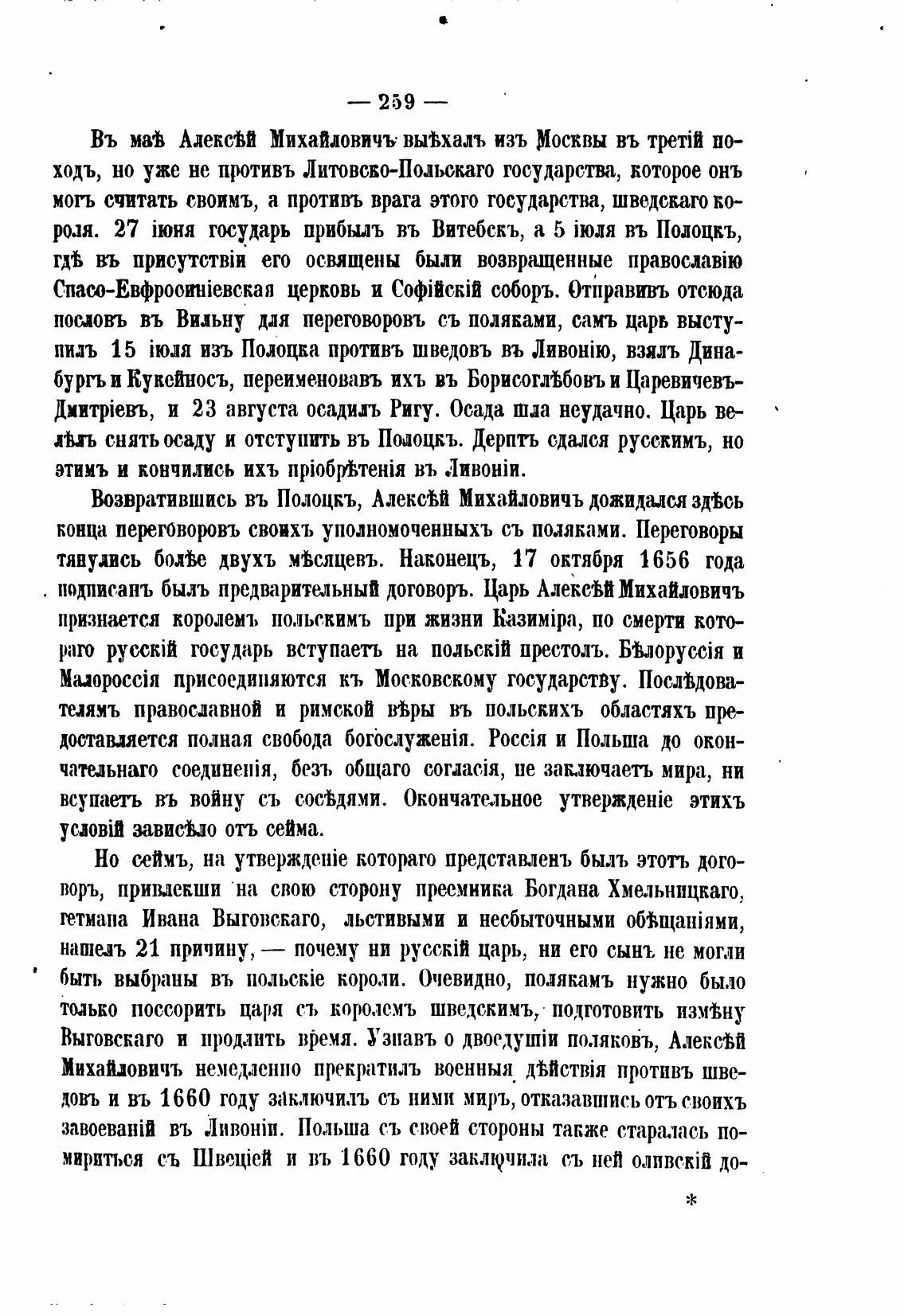 — 259 —

Въ маѣ Алексѣй Михайловичъ выѣхалъ изъ Москвы въ третій походъ, но уже не противъ Литовско-Польскаго государства, которое онъ могъ считать своимъ, а противъ врага этого государства, шведскаго короля. 27 іюня государь прибылъ въ Витебскъ, а 5 іюля въ Полоцкъ, гдѣ въ присутствіи его освящены были возвращенные православію Спасо-Евфросиніевская церковь и Софійскій соборъ. Отправивъ отсюда пословъ въ Вильну для переговоровъ съ поляками, самъ царь выступилъ 15 іюля изъ Полоцка противъ шведовъ въ Ливонію, взялъ Динабургъ и Кукейносъ, переименовавъ ихъ въ Борисоглѣбовъ и Царевичевъ-Дмитріевъ, и 23 августа осадилъ Ригу. Осада шла неудачно. Царь велѣлъ снять осаду и отступить въ Полоцкъ. Дерптъ сдался русскимъ, но этимъ и кончились ихъ пріобрѣтенія въ Ливоніи.

Возвратившись въ Полоцкъ, Алексѣй Михайловичъ дожидался здѣсь конца переговоровъ своихъ уполномоченныхъ съ поляками. Переговоры тянулись болѣе двухъ мѣсяцевъ. Наконецъ, 17 октября 1656 года подписанъ былъ предварительный договоръ. Царь Алексѣй Михайловичъ признается королемъ польскимъ при жизни Казиміра, по смерти котораго русскій государь вступаетъ на польскій престолъ. Бѣлоруссія и Малороссія присоединяются къ Московскому государству. Послѣдователямъ православной и римской вѣры въ польскихъ областяхъ предоставляется полная свобода богослуженія. Россія и Польша до окончательнаго соединенія, безъ общаго согласія, не заключаетъ мира, ни всупаетъ въ войну съ сосѣдями. Окончательное утвержденіе этихъ условій зависѣло отъ сейма.

Но сеймъ, на утвержденіе котораго представленъ былъ этотъ договоръ, привлекши на свою сторону преемника Богдана Хмельницкаго, гетмана Ивана Выговскаго, льстивыми и несбыточными обѣщаніями, нашелъ 21 причину, — почему ни русскій царь, ни его сынъ не могли быть выбраны въ польскіе короли. Очевидно, полякамъ нужно было только поссорить царя съ королемъ шведскимъ, подготовить измѣну Выговскаго и продлить время. Узнавъ о двоедушіи поляковъ, Алексѣй Михайловичъ немедленно прекратилъ военныя дѣйствія противъ шведовъ и въ 1660 году заключилъ съ ними миръ, отказавшись отъ своихъ завоеваній въ Ливоніи. Польша съ своей стороны также старалась помириться съ Швеціей и въ 1660 году заключила съ ней оливскій до-

*